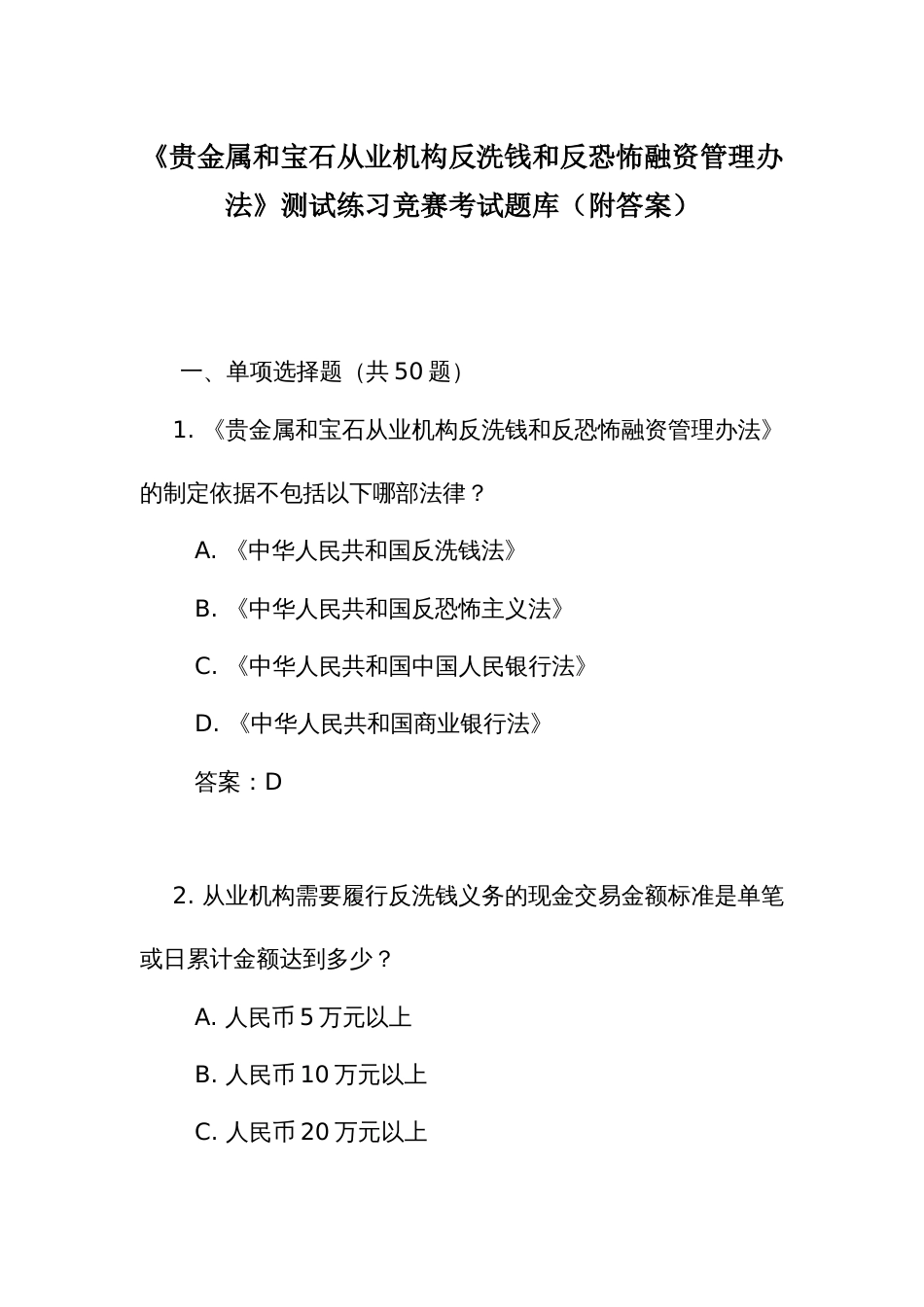 《贵金属和宝石从业机构反洗钱和反恐怖融资管理办法》测试练习竞赛考试题库（附答案）

一、单项选择题（共 50 题）

1. 《贵金属和宝石从业机构反洗钱和反恐怖融资管理办法》的制定依据不包括以下哪部法律？

A. 《中华人民共和国反洗钱法》

B. 《中华人民共和国反恐怖主义法》

C. 《中华人民共和国中国人民银行法》

D. 《中华人民共和国商业银行法》

答案：D

2. 从业机构需要履行反洗钱义务的现金交易金额标准是单笔或日累计金额达到多少？

A. 人民币 5 万元以上

B. 人民币 10 万元以上

C. 人民币 20 万元以上